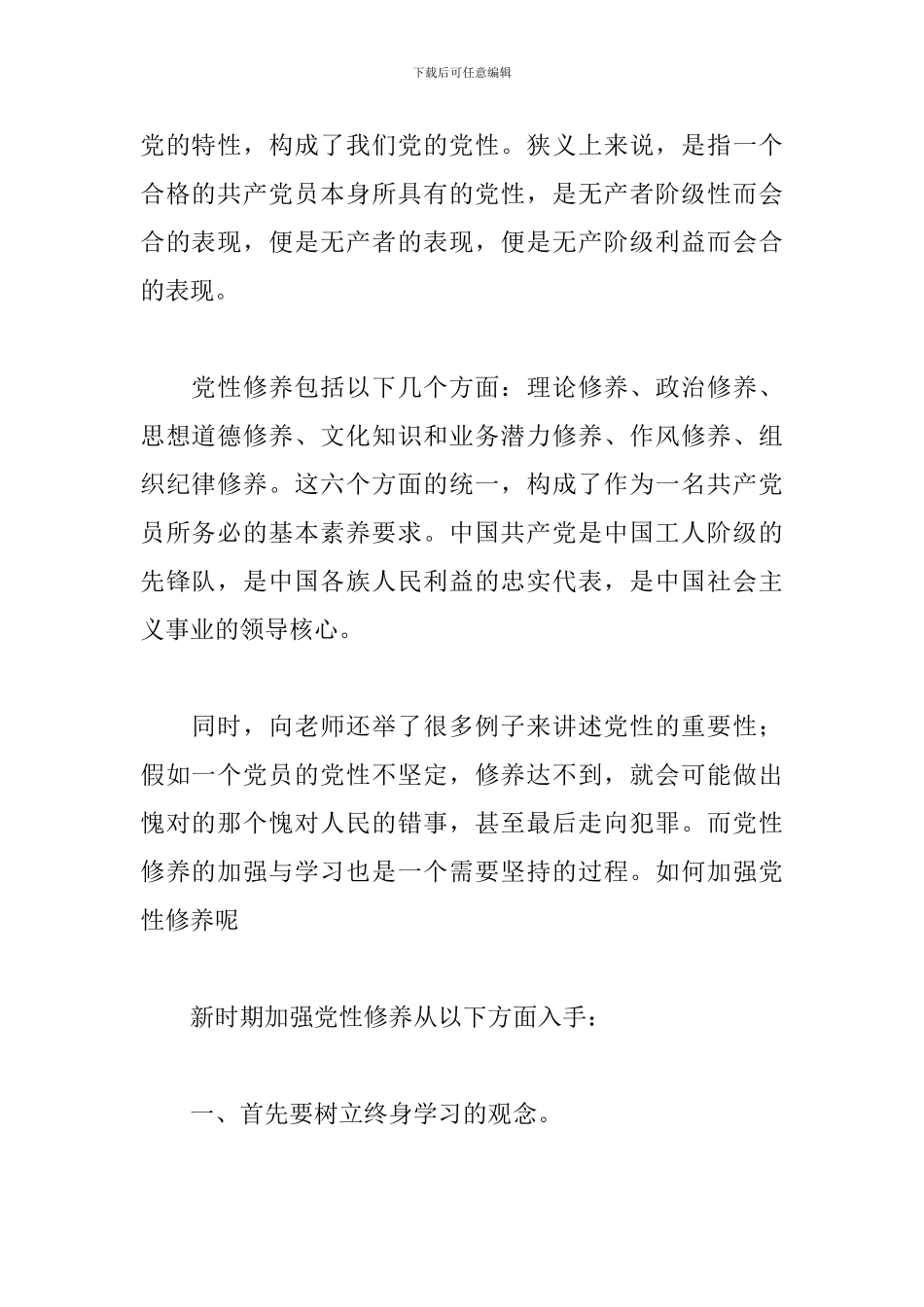 下载后可任意编辑

党的特性，构成了我们党的党性。狭义上来说，是指一个合格的共产党员本身所具有的党性，是无产者阶级性而会合的表现，便是无产者的表现，便是无产阶级利益而会合的表现。

党性修养包括以下几个方面：理论修养、政治修养、思想道德修养、文化知识和业务潜力修养、作风修养、组织纪律修养。这六个方面的统一，构成了作为一名共产党员所务必的基本素养要求。中国共产党是中国工人阶级的先锋队，是中国各族人民利益的忠实代表，是中国社会主义事业的领导核心。

同时，向老师还举了很多例子来讲述党性的重要性；假如一个党员的党性不坚定，修养达不到，就会可能做出愧对的那个愧对人民的错事，甚至最后走向犯罪。而党性修养的加强与学习也是一个需要坚持的过程。如何加强党性修养呢

新时期加强党性修养从以下方面入手：

一、首先要树立终身学习的观念。